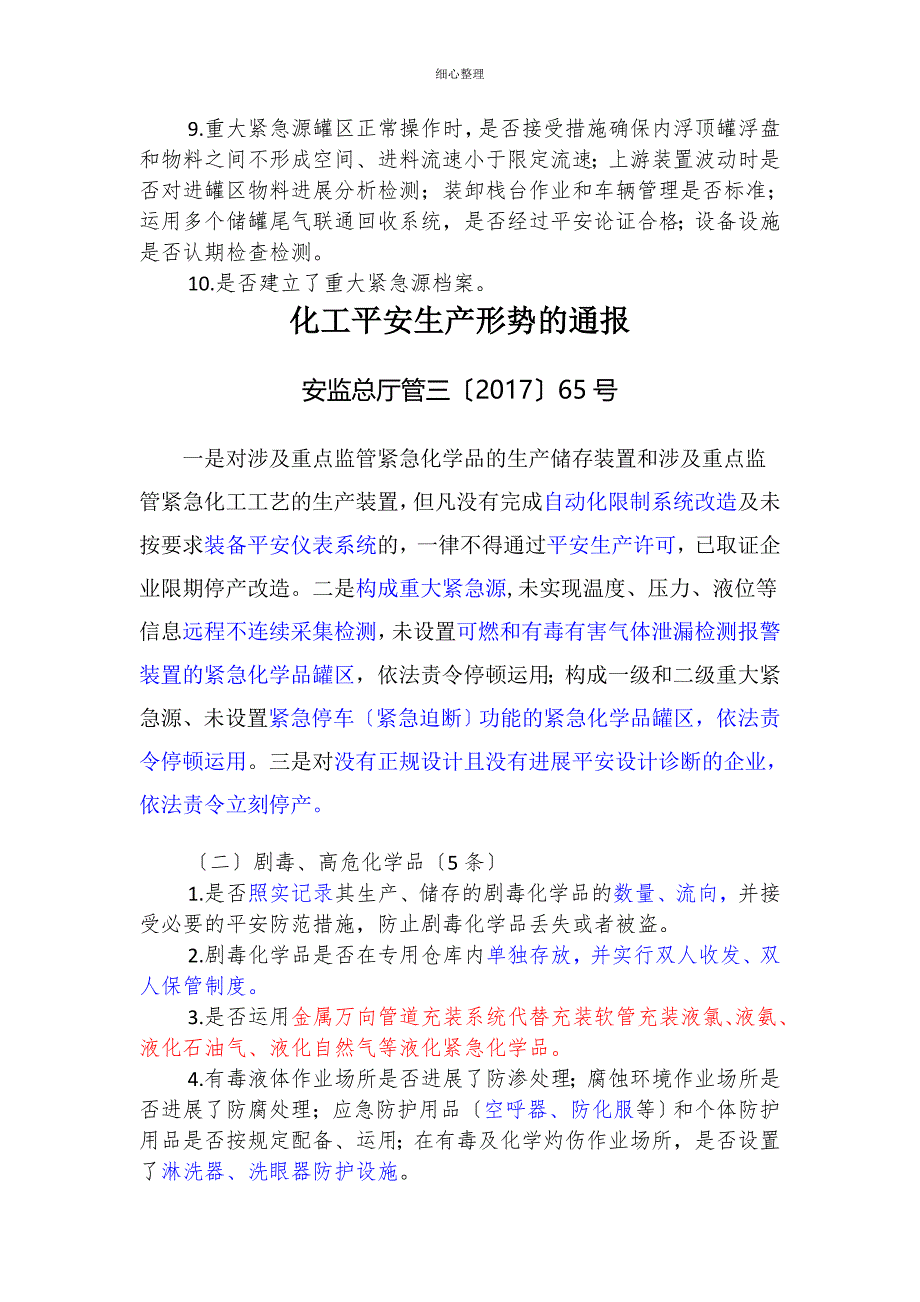 细心整理

9.重大紧急源罐区正常操作时，是否接受措施确保内浮顶罐浮盘和物料之间不形成空间、进料流速小于限定流速；上游装置波动时是否对进罐区物料进展分析检测；装卸栈台作业和车辆管理是否标准；运用多个储罐尾气联通回收系统，是否经过平安论证合格；设备设施是否认期检查检测。

10.是否建立了重大紧急源档案。

化工平安生产形势的通报

安监总厅管三〔2017〕65号

一是对涉及重点监管紧急化学品的生产储存装置和涉及重点监管紧急化工工艺的生产装置，但凡没有完成自动化限制系统改造及未按要求装备平安仪表系统的，一律不得通过平安生产许可，已取证企业限期停产改造。二是构成重大紧急源，未实现温度、压力、液位等信息远程不连续采集检测，未设置可燃和有毒有害气体泄漏检测报警装置的紧急化学品罐区，依法责令停顿运用；构成一级和二级重大紧急源、未设置紧急停车〔紧急迫断〕功能的紧急化学品罐区，依法责令停顿运用。三是对没有正规设计且没有进展平安设计诊断的企业，依法责令立刻停产。

〔二〕剧毒、高危化学品〔5条〕

1.是否照实记录其生产、储存的剧毒化学品的数量、流向，并接受必要的平安防范措施，防止剧毒化学品丢失或者被盗。

2.剧毒化学品是否在专用仓库内单独存放，并实行双人收发、双人保管制度。

3.是否运用金属万向管道充装系统代替充装软管充装液氯、液氨、液化石油气、液化自然气等液化紧急化学品。

4.有毒液体作业场所是否进展了防渗处理；腐蚀环境作业场所是否进展了防腐处理；应急防护用品〔空呼器、防化服等〕和个体防护用品是否按规定配备、运用；在有毒及化学灼伤作业场所，是否设置了淋洗器、洗眼器防护设施。